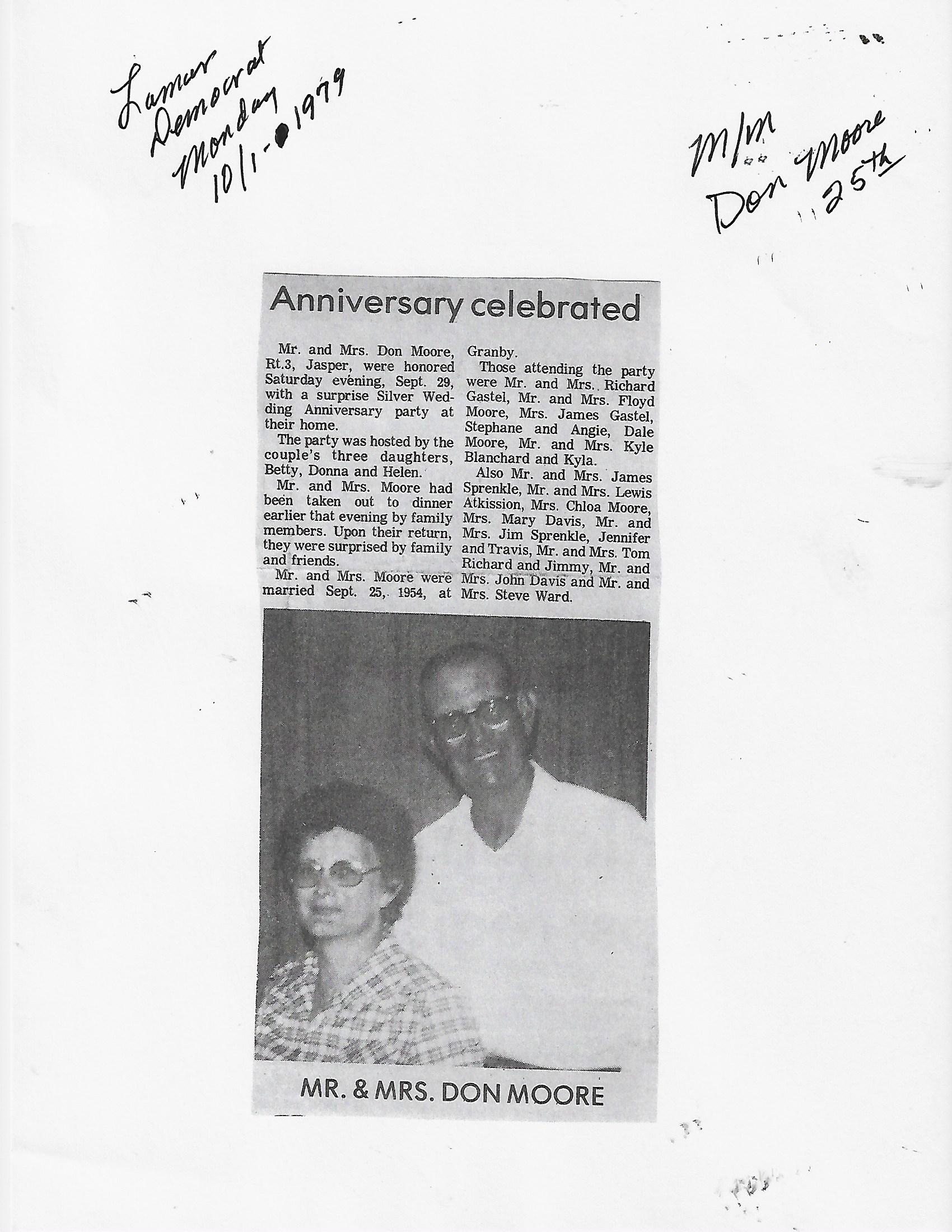 Lamar Democrat Monday 10/1-1979

M/M Don Moore 25th

Anniversary celebrated

Mr. and Mrs. Don Moore, Rt.3, Jasper, were honored Saturday evening, Sept. 29, with a surprise Silver Wedding Anniversary party at their home.

The party was hosted by the couple's three daughters, Betty, Donna and Helen.

Mr. and Mrs. Moore had been taken out to dinner earlier that evening by family members. Upon their return, they were surprised by family and friends.

Mr. and Mrs. Moore were married Sept. 25, 1954, at Granby.

Those attending the party were Mr. and Mrs. Richard Gastel, Mr. and Mrs. Floyd Moore, Mrs. James Gastel, Stephane and Angie, Dale Moore, Mr. and Mrs. Kyle Blanchard and Kyla.

Also Mr. and Mrs. James Sprenkle, Mr. and Mrs. Lewis Atkission, Mrs. Chloa Moore, Mrs. Mary Davis, Mr. and Mrs. Jim Sprenkle, Jennifer and Travis, Mr. and Mrs. Tom Richard and Jimmy, Mr. and Mrs. John Davis and Mr. and Mrs. Steve Ward.

MR. & MRS. DON MOORE